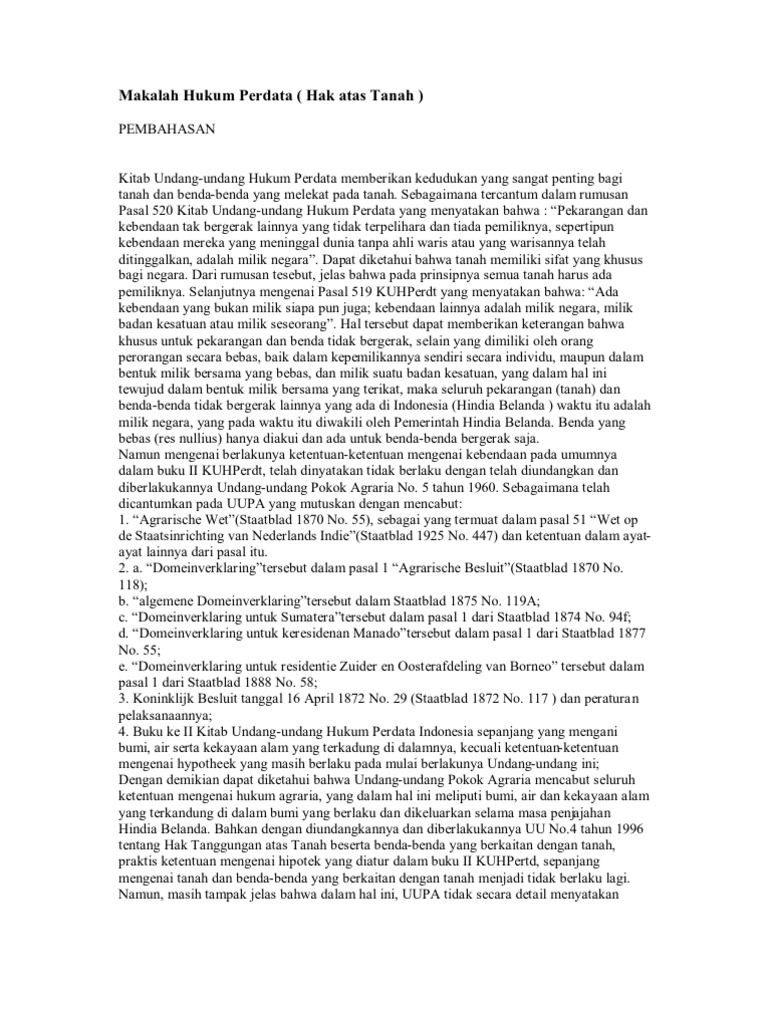 **Makalah Hukum Perdata ( Hak atas Tanah )**

PEMBAHASAN

Kitab Undang-undang Hukum Perdata memberikan kedudukan yang sangat penting bagi tanah dan benda-benda yang melekat pada tanah. Sebagaimana tercantum dalam rumusan Pasal 520 Kitab Undang-undang Hukum Perdata yang menyatakan bahwa : “Pekarangan dan kebendaan tak bergerak lainnya yang tidak terpelihara dan tiada pemiliknya, sepertipun kebendaan mereka yang meninggal dunia tanpa ahli waris atau yang warisannya telah ditinggalkan, adalah milik negara”. Dapat diketahui bahwa tanah memiliki sifat yang khusus bagi negara. Dari rumusan tesebut, jelas bahwa pada prinsipnya semua tanah harus ada pemiliknya. Selanjutnya mengenai Pasal 519 KUHPerdt yang menyatakan bahwa: “Ada kebendaan yang bukan milik siapa pun juga; kebendaan lainnya adalah milik negara, milik badan kesatuan atau milik seseorang”. Hal tersebut dapat memberikan keterangan bahwa khusus untuk pekarangan dan benda tidak bergerak, selain yang dimiliki oleh orang perorangan secara bebas, baik dalam kepemilikannya sendiri secara individu, maupun dalam bentuk milik bersama yang bebas, dan milik suatu badan kesatuan, yang dalam hal ini tewujud dalam bentuk milik bersama yang terikat, maka seluruh pekarangan (tanah) dan benda-benda tidak bergerak lainnya yang ada di Indonesia (Hindia Belanda ) waktu itu adalah milik negara, yang pada waktu itu diwakili oleh Pemerintah Hindia Belanda. Benda yang bebas (res nullius) hanya diakui dan ada untuk benda-benda bergerak saja.
Namun mengenai berlakunya ketentuan-ketentuan mengenai kebendaan pada umumnya dalam buku II KUHPerdt, telah dinyatakan tidak berlaku dengan telah diundangkan dan diberlakukannya Undang-undang Pokok Agraria No. 5 tahun 1960. Sebagaimana telah dicantumkan pada UUPA yang mutuskan dengan mencabut:
1. “Agrarische Wet”(Staatblad 1870 No. 55), sebagai yang termuat dalam pasal 51 “Wet op de Staatsinrichting van Nederlands Indie”(Staatblad 1925 No. 447) dan ketentuan dalam ayat-ayat lainnya dari pasal itu.
2. a. “Domeinverklaring”tersebut dalam pasal 1 “Agrarische Besluit”(Staatblad 1870 No. 118);
b. “algemene Domeinverklaring”tersebut dalam Staatblad 1875 No. 119A;
c. “Domeinverklaring untuk Sumatera”tersebut dalam pasal 1 dari Staatblad 1874 No. 94f;
d. “Domeinverklaring untuk keresidenan Manado”tersebut dalam pasal 1 dari Staatblad 1877 No. 55;
e. “Domeinverklaring untuk residentie Zuider en Oosterafdeling van Borneo” tersebut dalam pasal 1 dari Staatblad 1888 No. 58;
3. Koninklijk Besluit tanggal 16 April 1872 No. 29 (Staatblad 1872 No. 117 ) dan peraturan pelaksanaannya;
4. Buku ke II Kitab Undang-undang Hukum Perdata Indonesia sepanjang yang mengani bumi, air serta kekayaan alam yang terkadung di dalamnya, kecuali ketentuan-ketentuan mengenai hypotheek yang masih berlaku pada mulai berlakunya Undang-undang ini;
Dengan demikian dapat diketahui bahwa Undang-undang Pokok Agraria mencabut seluruh ketentuan mengenai hukum agraria, yang dalam hal ini meliputi bumi, air dan kekayaan alam yang terkandung di dalam bumi yang berlaku dan dikeluarkan selama masa penjajahan Hindia Belanda. Bahkan dengan diundangkannya dan diberlakukannya UU No.4 tahun 1996 tentang Hak Tanggungan atas Tanah beserta benda-benda yang berkaitan dengan tanah, praktis ketentuan mengenai hipotek yang diatur dalam buku II KUHPertd, sepanjang mengenai tanah dan benda-benda yang berkaitan dengan tanah menjadi tidak berlaku lagi.
Namun, masih tampak jelas bahwa dalam hal ini, UUPA tidak secara detail menyatakan